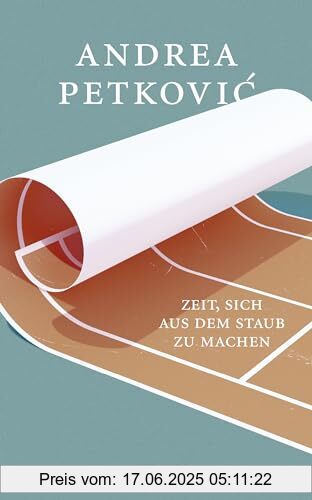 ANDREA PETKOVIĆ

ZEIT, SICH AUS DEM STAUB ZU MACHEN

Preis vom: 17.06.2025 05:11:22